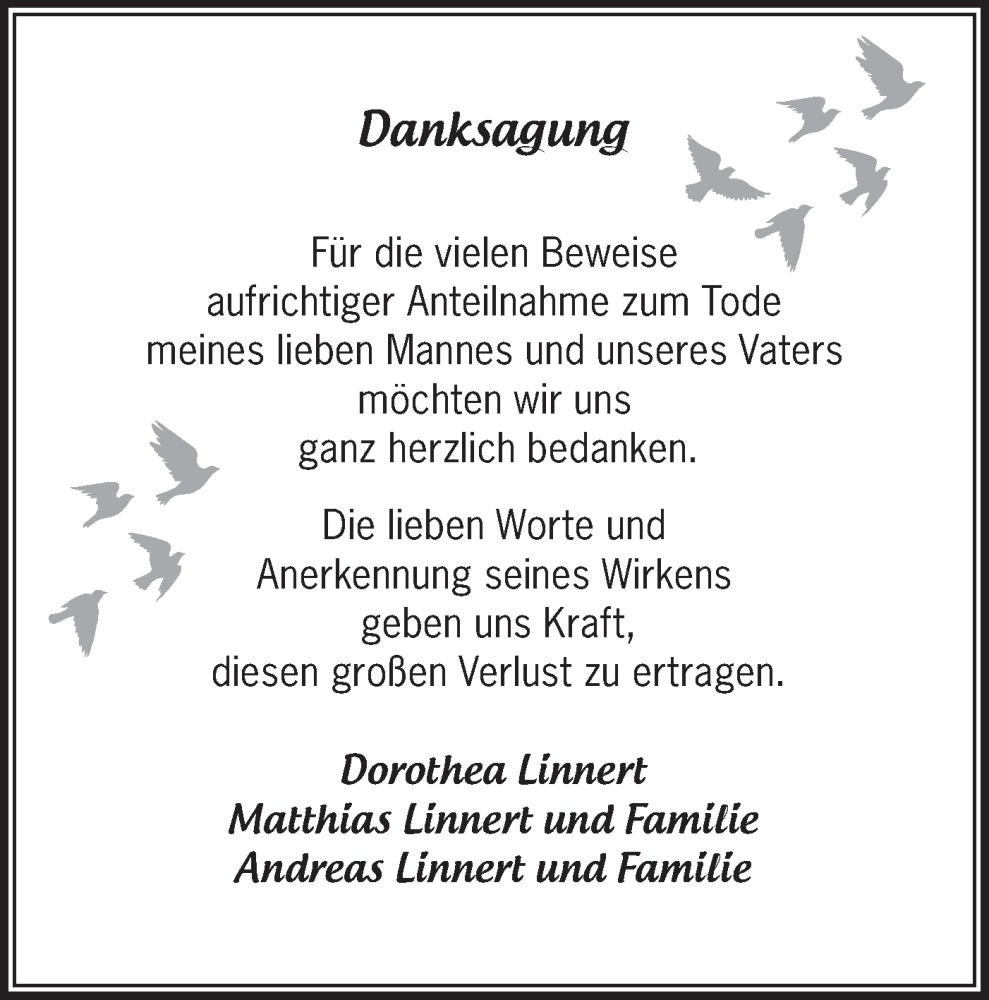 Danksagung

Für die vielen Beweise
aufrichtiger Anteilnahme zum Tode
meines lieben Mannes und unseres Vaters
möchten wir uns
ganz herzlich bedanken.

Die lieben Worte und
Anerkennung seines Wirkens
geben uns Kraft,
diesen großen Verlust zu ertragen.

Dorothea Linnert
Matthias Linnert und Familie
Andreas Linnert und Familie